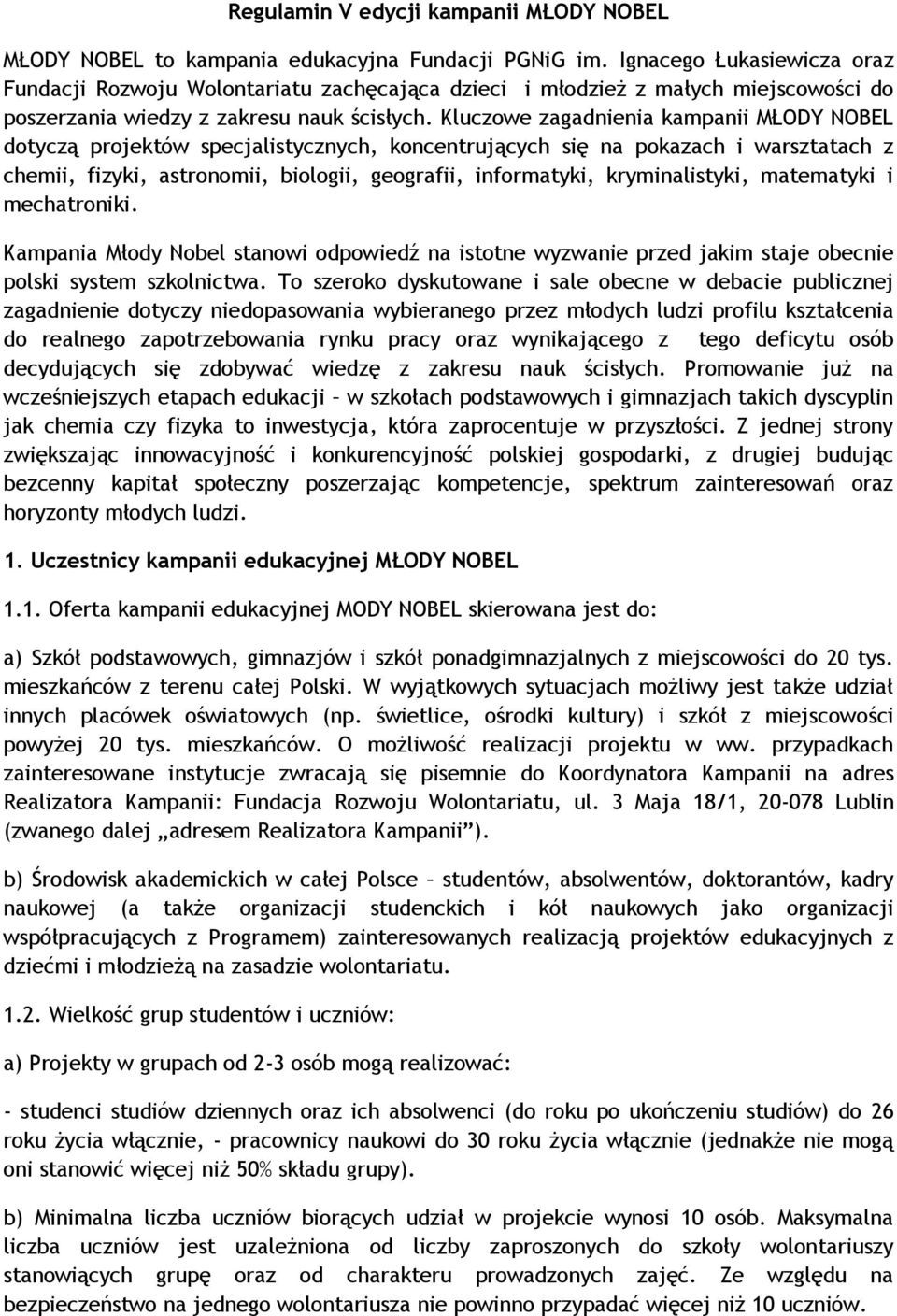 Regulamin V edycji kampanii MŁODY NOBEL

MŁODY NOBEL to kampania edukacyjna Fundacji PGNiG im. Ignacego Łukasiewicza oraz Fundacji Rozwoju Wolontariatu zachęcająca dzieci i młodzież z małych miejscowości do poszerzania wiedzy z zakresu nauk ścisłych. Kluczowe zagadnienia kampanii MŁODY NOBEL dotyczą projektów specjalistycznych, koncentrujących się na pokazach i warsztatach z chemii, fizyki, astronomii, biologii, geografii, informatyki, kryminalistyki, matematyki i mechatroniki.

Kampania Młody Nobel stanowi odpowiedź na istotne wyzwanie przed jakim staje obecnie polski system szkolnictwa. To szeroko dyskutowane i sale obecne w debacie publicznej zagadnienie dotyczy niedopasowania wybieranego przez młodych ludzi profilu kształcenia do realnego zapotrzebowania rynku pracy oraz wynikającego z tego deficytu osób decydujących się zdobywać wiedzę z zakresu nauk ścisłych. Promowanie już na wcześniejszych etapach edukacji – w szkołach podstawowych i gimnazjach takich dyscyplin jak chemia czy fizyka to inwestycja, która zaprocentuje w przyszłości. Z jednej strony zwiększając innowacyjność i konkurencyjność polskiej gospodarki, z drugiej budując bezcenny kapitał społeczny poszerzając kompetencje, spektrum zainteresowań oraz horyzonty młodych ludzi.

1. Uczestnicy kampanii edukacyjnej MŁODY NOBEL

1.1. Oferta kampanii edukacyjnej MODY NOBEL skierowana jest do:

a) Szkół podstawowych, gimnazjów i szkół ponadgimnazjalnych z miejscowości do 20 tys. mieszkańców z terenu całej Polski. W wyjątkowych sytuacjach możliwy jest także udział innych placówek oświatowych (np. świetlice, ośrodki kultury) i szkół z miejscowości powyżej 20 tys. mieszkańców. O możliwość realizacji projektu w ww. przypadkach zainteresowane instytucje zwracają się pisemnie do Koordynatora Kampanii na adres Realizatora Kampanii: Fundacja Rozwoju Wolontariatu, ul. 3 Maja 18/1, 20-078 Lublin (zwanego dalej „adresem Realizatora Kampanii").

b) Środowisk akademickich w całej Polsce – studentów, absolwentów, doktorantów, kadry naukowej (a także organizacji studenckich i kół naukowych jako organizacji współpracujących z Programem) zainteresowanych realizacją projektów edukacyjnych z dziećmi i młodzieżą na zasadzie wolontariatu.

1.2. Wielkość grup studentów i uczniów:

a) Projekty w grupach od 2-3 osób mogą realizować:

- studenci studiów dziennych oraz ich absolwenci (do roku po ukończeniu studiów) do 26 roku życia włącznie, - pracownicy naukowi do 30 roku życia włącznie (jednakże nie mogą oni stanowić więcej niż 50% składu grupy).

b) Minimalna liczba uczniów biorących udział w projekcie wynosi 10 osób. Maksymalna liczba uczniów jest uzależniona od liczby zaproszonych do szkoły wolontariuszy stanowiących grupę oraz od charakteru prowadzonych zajęć. Ze względu na bezpieczeństwo na jednego wolontariusza nie powinno przypadać więcej niż 10 uczniów.